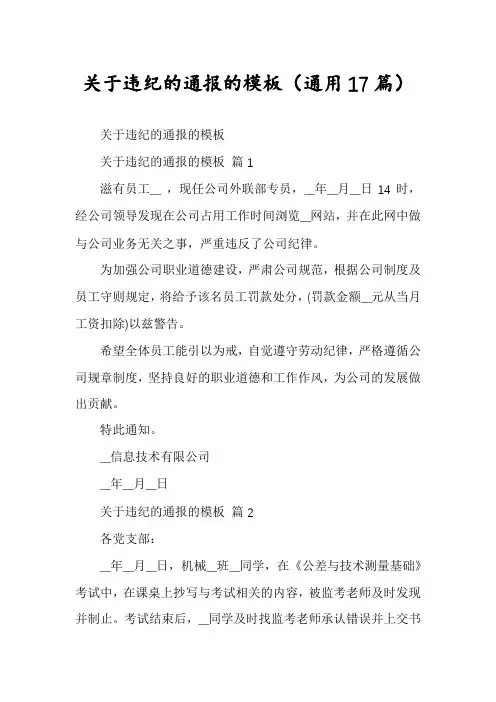 关于违纪的通报的模板（通用17篇）

关于违纪的通报的模板

关于违纪的通报的模板 篇1

滋有员工__ ，现任公司外联部专员，__年__月__日 14 时，经公司领导发现在公司占用工作时间浏览__网站，并在此网中做与公司业务无关之事，严重违反了公司纪律。

为加强公司职业道德建设，严肃公司规范，根据公司制度及员工守则规定，将给予该名员工罚款处分，(罚款金额__元从当月工资扣除)以兹警告。

希望全体员工能引以为戒，自觉遵守劳动纪律，严格遵循公司规章制度，坚持良好的职业道德和工作作风，为公司的发展做出贡献。

特此通知。

__信息技术有限公司

__年__月__日

关于违纪的通报的模板 篇2

各党支部：

__年__月__日，机械__班__同学，在《公差与技术测量基础》考试中，在课桌上抄写与考试相关的内容，被监考老师及时发现并制止。考试结束后，__同学及时找监考老师承认错误并上交书